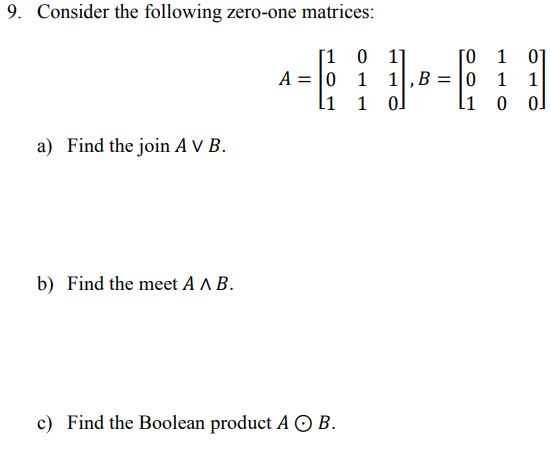 9. Consider the following zero-one matrices:

$A = \begin{bmatrix} 1 & 0 & 1 \\ 0 & 1 & 1 \\ 1 & 1 & 0 \end{bmatrix}, B = \begin{bmatrix} 0 & 1 & 0 \\ 0 & 1 & 1 \\ 1 & 0 & 0 \end{bmatrix}$

a) Find the join $A \vee B$.

b) Find the meet $A \wedge B$.

c) Find the Boolean product $A \odot B$.